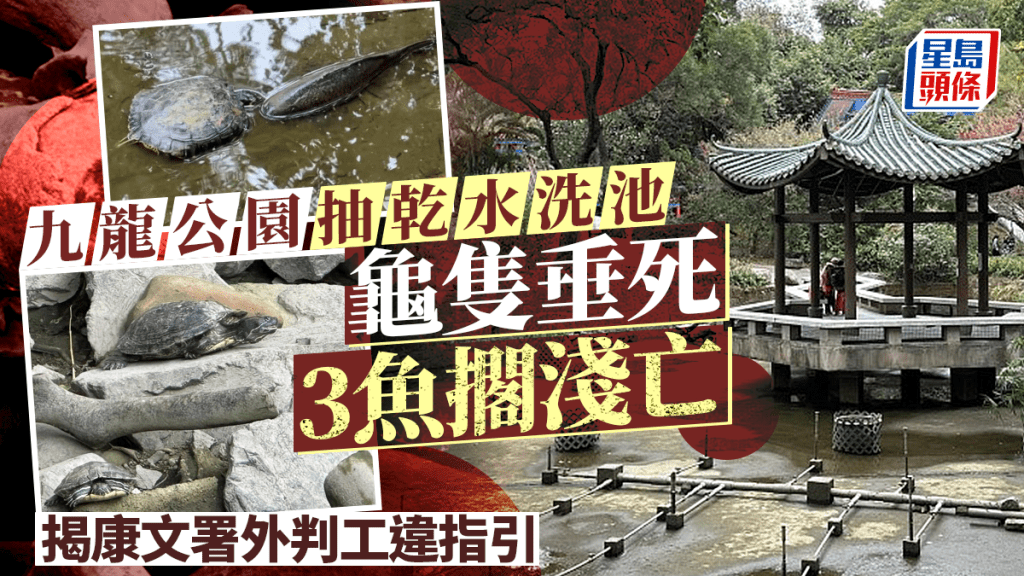 星島頭條

九龍公園抽乾水洗池

龜隻垂死

3魚擱淺亡

揭康文署外判工違指引